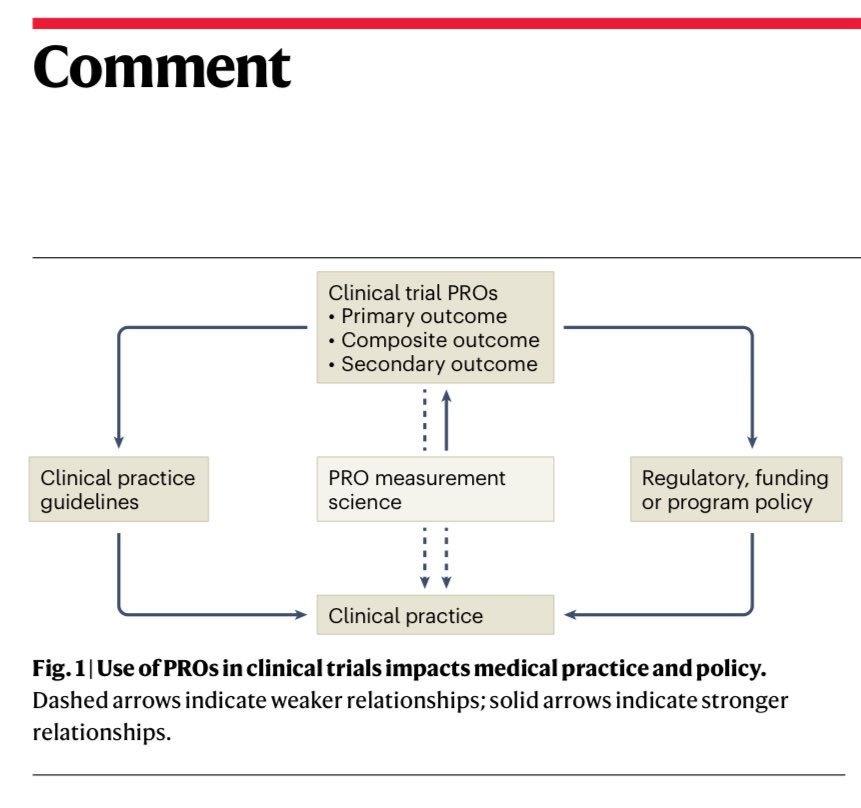 Comment

Clinical trial PROs
• Primary outcome
• Composite outcome
• Secondary outcome

Clinical practice guidelines

PRO measurement science

Regulatory, funding or program policy

Clinical practice

**Fig. 1 | Use of PROs in clinical trials impacts medical practice and policy.** Dashed arrows indicate weaker relationships; solid arrows indicate stronger relationships.